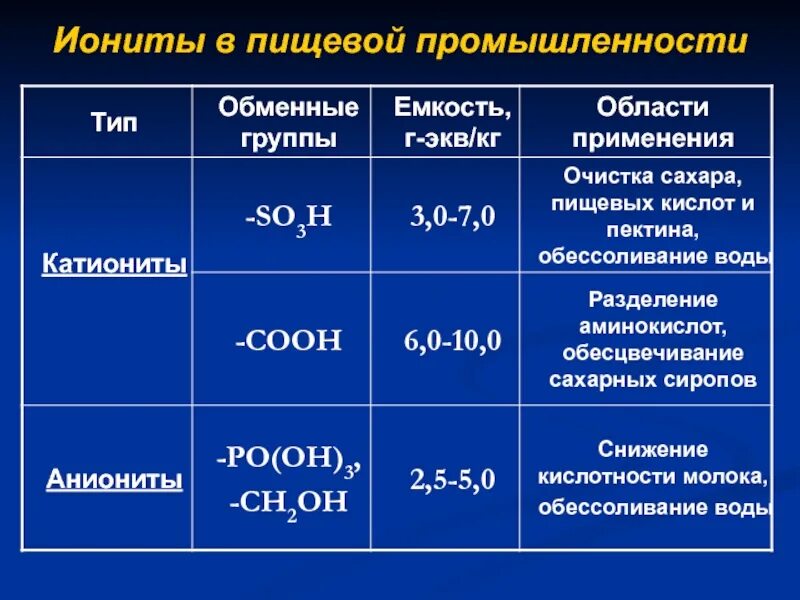 Иониты в пищевой промышленности

| Тип | Обменные группы | Емкость, г-экв/кг | Области применения |
|---|---|---|---|
| Катиониты | $-SO_3H$ | 3,0-7,0 | Очистка сахара, пищевых кислот и пектина, обессоливание воды |
| | $-COOH$ | 6,0-10,0 | Разделение аминокислот, обесцвечивание сахарных сиропов |
| Аниониты | $-PO(OH)_3$, $-CH_2OH$ | 2,5-5,0 | Снижение кислотности молока, обессоливание воды |